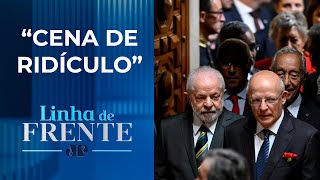 “CENA DE RIDÍCULO”

Linha de FRENTE

JP